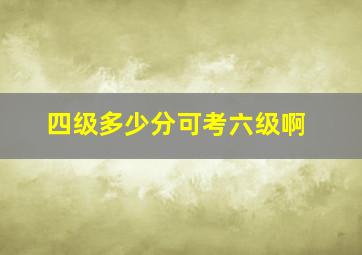 四级多少分可考六级啊